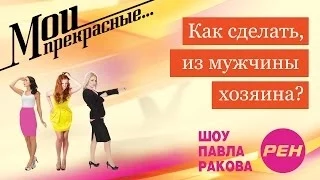 Мои прекрасные...

Как сделать, из мужчины хозяина?

ШОУ ПАВЛА РАКОВА

РЕН